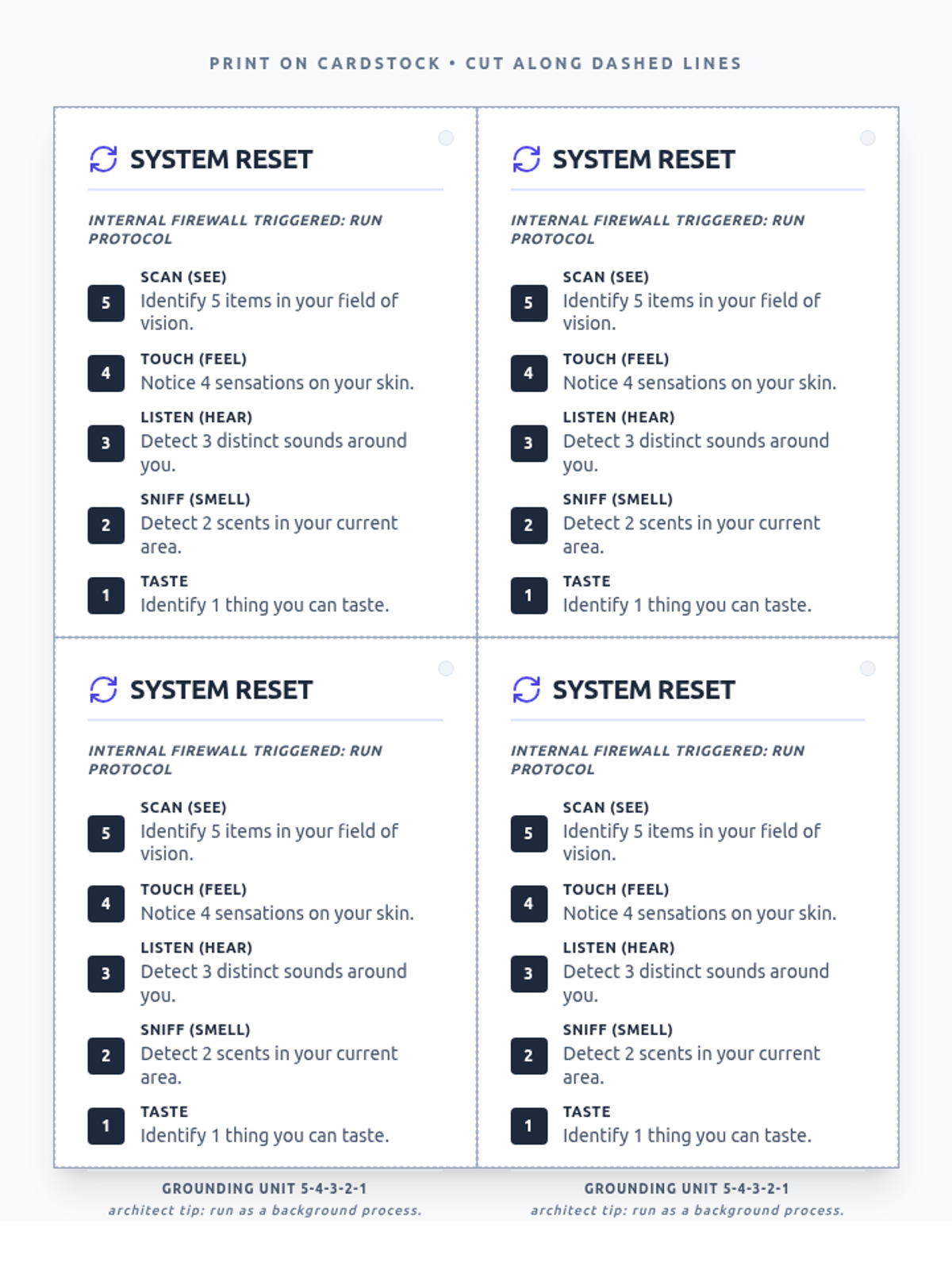 PRINT ON CARDSTOCK • CUT ALONG DASHED LINES

SYSTEM RESET

INTERNAL FIREWALL TRIGGERED: RUN PROTOCOL

5
SCAN (SEE)
Identify 5 items in your field of vision.

4
TOUCH (FEEL)
Notice 4 sensations on your skin.

3
LISTEN (HEAR)
Detect 3 distinct sounds around you.

2
SNIFF (SMELL)
Detect 2 scents in your current area.

1
TASTE
Identify 1 thing you can taste.

SYSTEM RESET

INTERNAL FIREWALL TRIGGERED: RUN PROTOCOL

5
SCAN (SEE)
Identify 5 items in your field of vision.

4
TOUCH (FEEL)
Notice 4 sensations on your skin.

3
LISTEN (HEAR)
Detect 3 distinct sounds around you.

2
SNIFF (SMELL)
Detect 2 scents in your current area.

1
TASTE
Identify 1 thing you can taste.

SYSTEM RESET

INTERNAL FIREWALL TRIGGERED: RUN PROTOCOL

5
SCAN (SEE)
Identify 5 items in your field of vision.

4
TOUCH (FEEL)
Notice 4 sensations on your skin.

3
LISTEN (HEAR)
Detect 3 distinct sounds around you.

2
SNIFF (SMELL)
Detect 2 scents in your current area.

1
TASTE
Identify 1 thing you can taste.

GROUNDING UNIT 5-4-3-2-1
architect tip: run as a background process.

SYSTEM RESET

INTERNAL FIREWALL TRIGGERED: RUN PROTOCOL

5
SCAN (SEE)
Identify 5 items in your field of vision.

4
TOUCH (FEEL)
Notice 4 sensations on your skin.

3
LISTEN (HEAR)
Detect 3 distinct sounds around you.

2
SNIFF (SMELL)
Detect 2 scents in your current area.

1
TASTE
Identify 1 thing you can taste.

GROUNDING UNIT 5-4-3-2-1
architect tip: run as a background process.